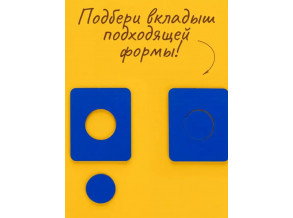 Подбери вкладыш подходящей формы!